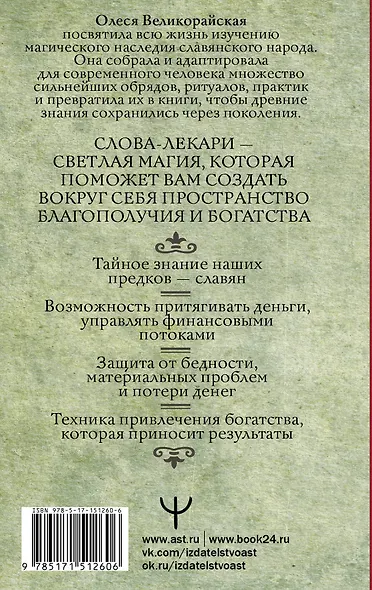 Олеся Великорайская посвятила всю жизнь изучению магического наследия славянского народа. Она собрала и адаптировала для современного человека множество сильнейших обрядов, ритуалов, практик и превратила их в книги, чтобы древние знания сохранились через поколения.

СЛОВА-ЛЕКАРИ — СВЕТЛАЯ МАГИЯ, КОТОРАЯ ПОМОЖЕТ ВАМ СОЗДАТЬ ВОКРУГ СЕБЯ ПРОСТРАНСТВО БЛАГОПОЛУЧИЯ И БОГАТСТВА

Тайное знание наших предков — славян

Возможность притягивать деньги, управлять финансовыми потоками

Защита от бедности, материальных проблем и потери денег

Техника привлечения богатства, которая приносит результаты

ISBN 978-5-17-151260-6

9 785171 512606

www.ast.ru | www.book24.ru
vk.com/izdatelstvoast
ok.ru/izdatelstvoast